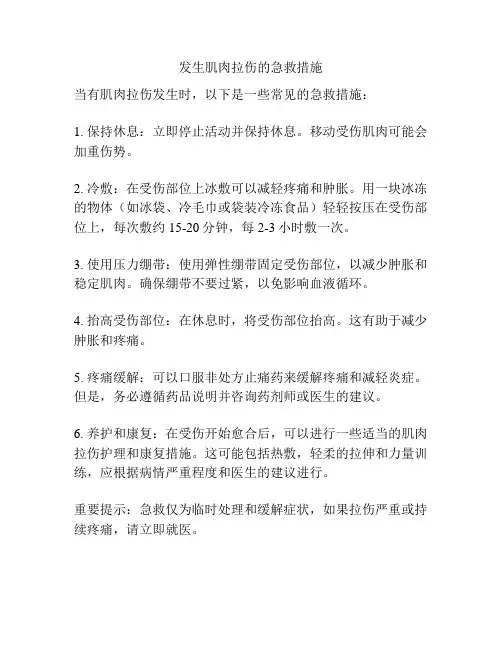 发生肌肉拉伤的急救措施

当有肌肉拉伤发生时，以下是一些常见的急救措施：

1. 保持休息：立即停止活动并保持休息。移动受伤肌肉可能会加重伤势。

2. 冷敷：在受伤部位上冰敷可以减轻疼痛和肿胀。用一块冰冻的物体（如冰袋、冷毛巾或袋装冷冻食品）轻轻按压在受伤部位上，每次敷约 15-20 分钟，每 2-3 小时敷一次。

3. 使用压力绷带：使用弹性绷带固定受伤部位，以减少肿胀和稳定肌肉。确保绷带不要过紧，以免影响血液循环。

4. 抬高受伤部位：在休息时，将受伤部位抬高。这有助于减少肿胀和疼痛。

5. 疼痛缓解：可以口服非处方止痛药来缓解疼痛和减轻炎症。但是，务必遵循药品说明并咨询药剂师或医生的建议。

6. 养护和康复：在受伤开始愈合后，可以进行一些适当的肌肉拉伤护理和康复措施。这可能包括热敷，轻柔的拉伸和力量训练，应根据病情严重程度和医生的建议进行。

重要提示：急救仅为临时处理和缓解症状，如果拉伤严重或持续疼痛，请立即就医。